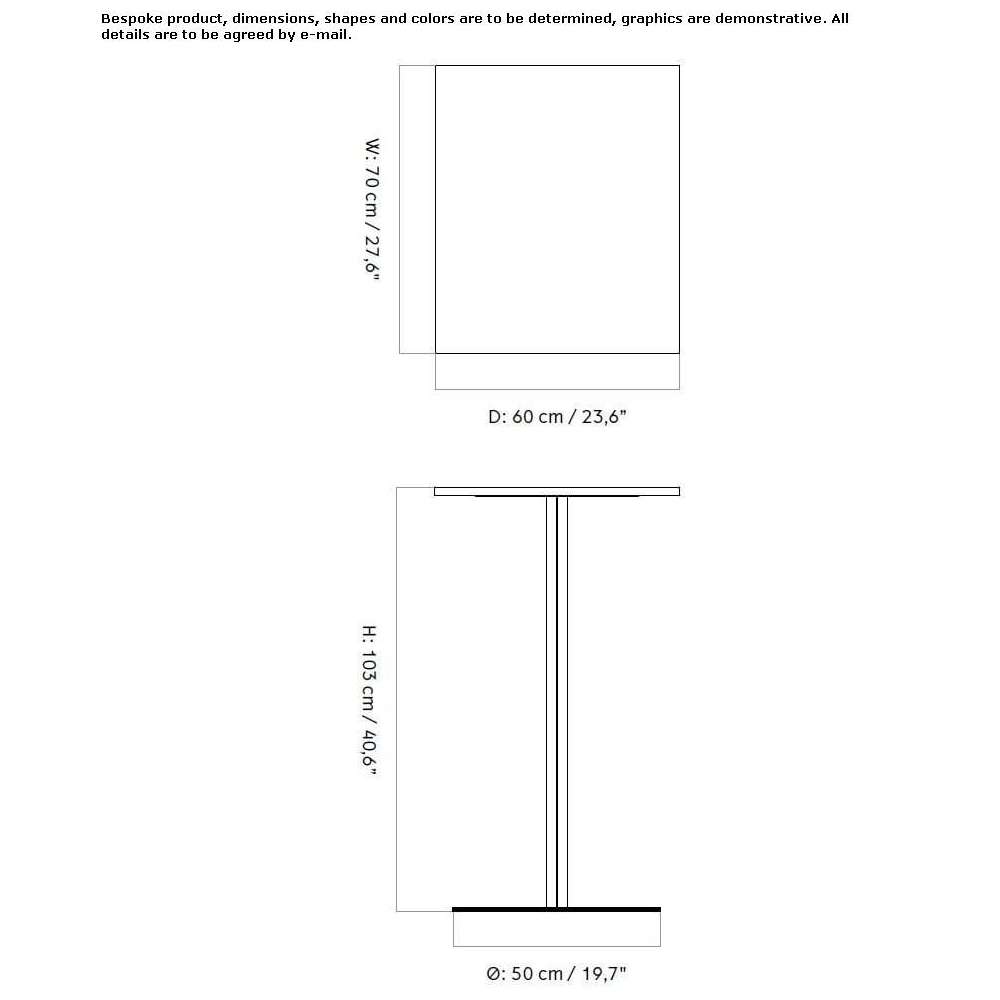 Bespoke product, dimensions, shapes and colors are to be determined, graphics are demonstrative. All details are to be agreed by e-mail.

W: 70 cm / 27,6"

D: 60 cm / 23,6"

H: 103 cm / 40,6"

Ø: 50 cm / 19,7"